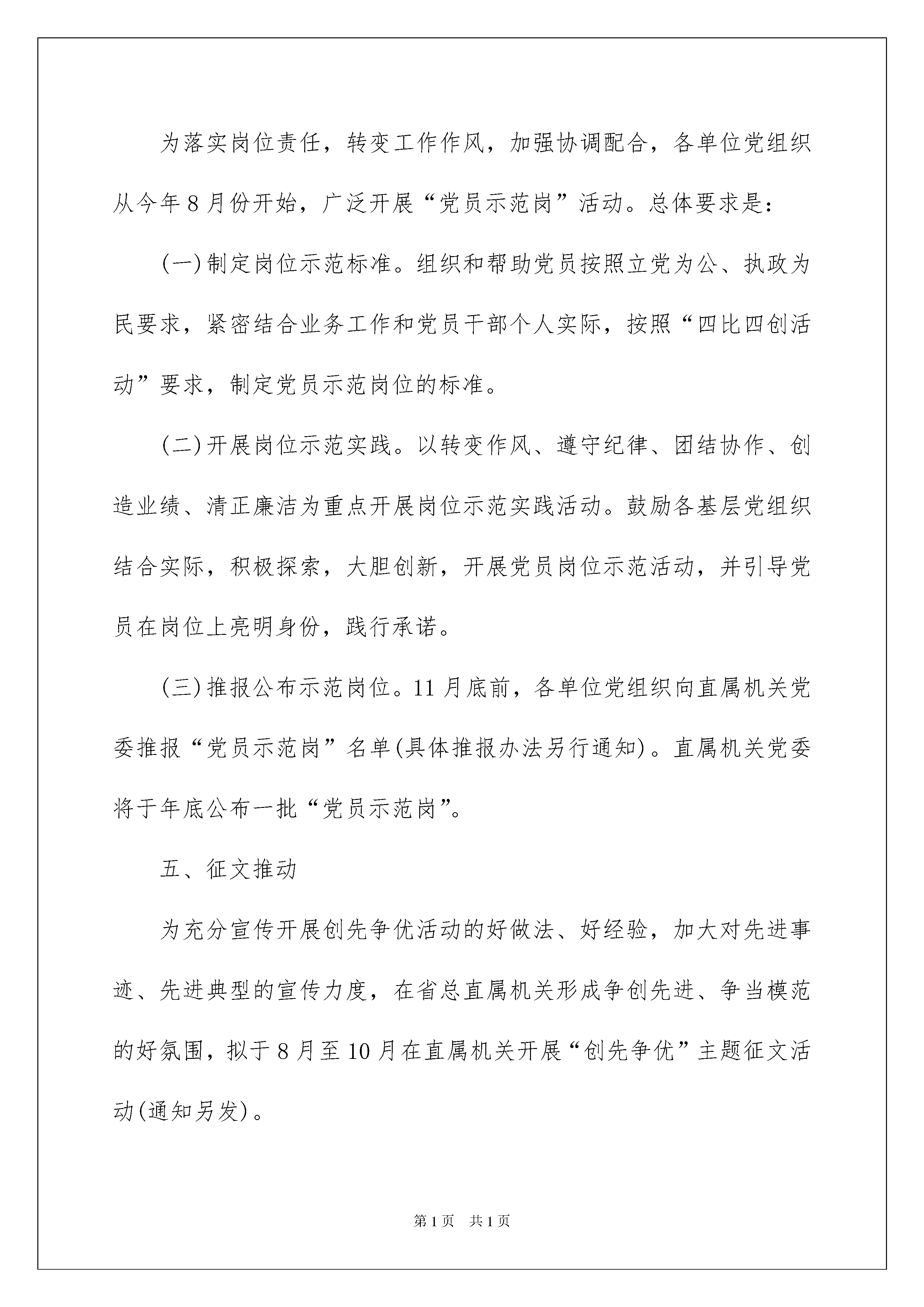 为落实岗位责任，转变工作作风，加强协调配合，各单位党组织从今年8月份开始，广泛开展“党员示范岗”活动。总体要求是：

(一)制定岗位示范标准。组织和帮助党员按照立党为公、执政为民要求，紧密结合业务工作和党员干部个人实际，按照“四比四创活动”要求，制定党员示范岗位的标准。

(二)开展岗位示范实践。以转变作风、遵守纪律、团结协作、创造业绩、清正廉洁为重点开展岗位示范实践活动。鼓励各基层党组织结合实际，积极探索，大胆创新，开展党员岗位示范活动，并引导党员在岗位上亮明身份，践行承诺。

(三)推报公布示范岗位。11月底前，各单位党组织向直属机关党委推报“党员示范岗”名单(具体推报办法另行通知)。直属机关党委将于年底公布一批“党员示范岗”。

五、征文推动

为充分宣传开展创先争优活动的好做法、好经验，加大对先进事迹、先进典型的宣传力度，在省总直属机关形成争创先进、争当模范的好氛围，拟于8月至10月在直属机关开展“创先争优”主题征文活动(通知另发)。

第1页 共1页